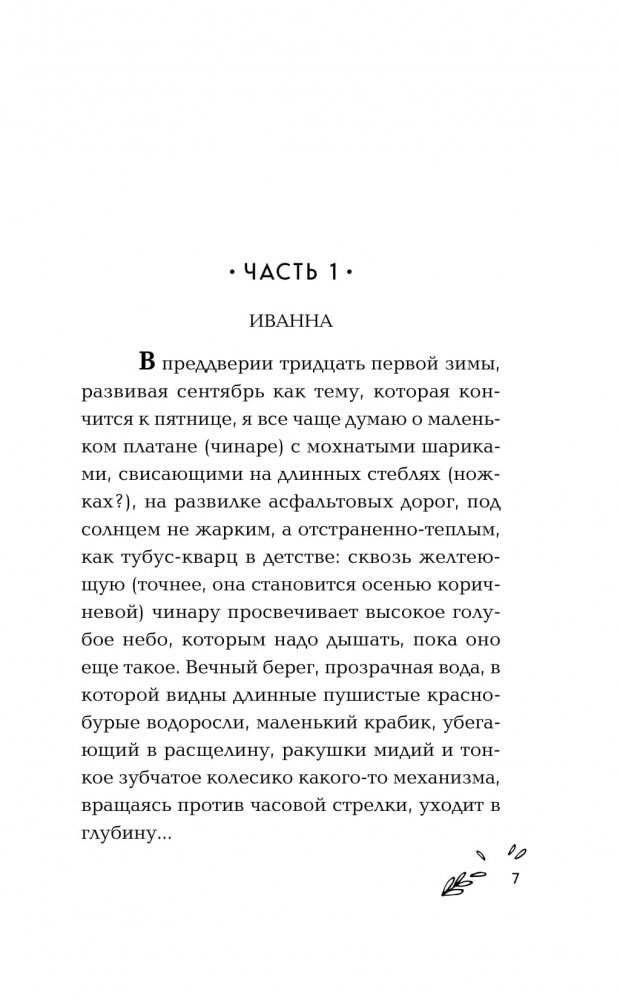 • ЧАСТЬ 1 •

ИВАННА

В преддверии тридцать первой зимы, развивая сентябрь как тему, которая кончится к пятнице, я все чаще думаю о маленьком платане (чинаре) с мохнатыми шариками, свисающими на длинных стеблях (ножках?), на развилке асфальтовых дорог, под солнцем не жарким, а отстраненно-теплым, как тубус-кварц в детстве: сквозь желтеющую (точнее, она становится осенью коричневой) чинару просвечивает высокое голубое небо, которым надо дышать, пока оно еще такое. Вечный берег, прозрачная вода, в которой видны длинные пушистые красно-бурые водоросли, маленький крабик, убегающий в расщелину, ракушки мидий и тонкое зубчатое колесико какого-то механизма, вращаясь против часовой стрелки, уходит в глубину...

7